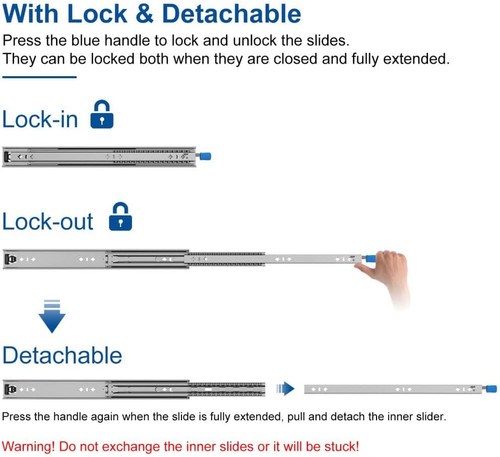 With Lock & Detachable

Press the blue handle to lock and unlock the slides.
They can be locked both when they are closed and fully extended.

Lock-in

Lock-out

Detachable

Press the handle again when the slide is fully extended, pull and detach the inner slider.

Warning! Do not exchange the inner slides or it will be stuck!